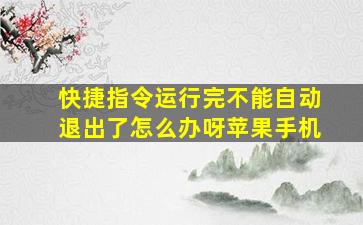 快捷指令运行完不能自动退出了怎么办呀苹果手机